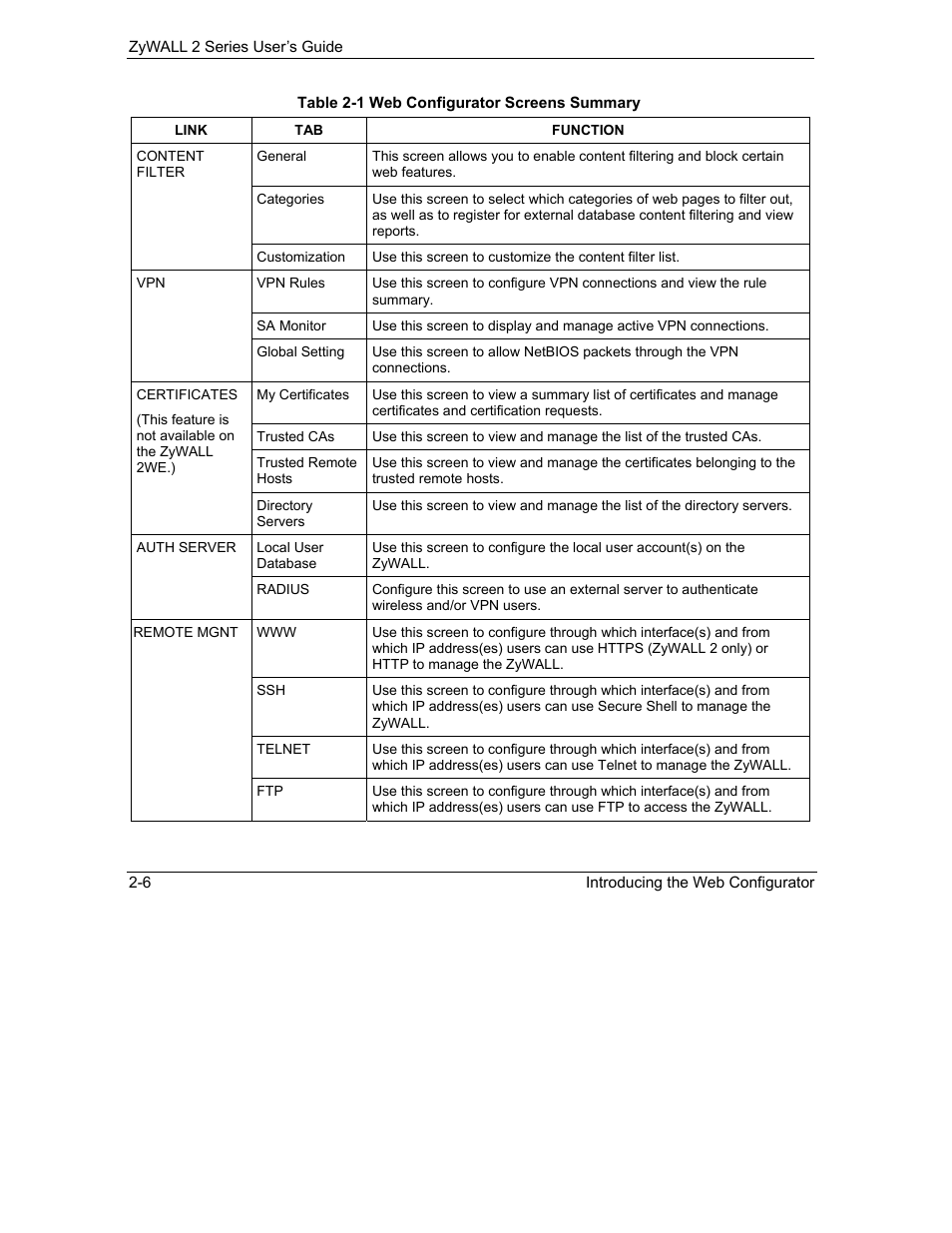 ZyWALL 2 Series User's Guide

Table 2-1 Web Configurator Screens Summary

| LINK | TAB | FUNCTION |
|---|---|---|
| CONTENT FILTER | General | This screen allows you to enable content filtering and block certain web features. |
| | Categories | Use this screen to select which categories of web pages to filter out, as well as to register for external database content filtering and view reports. |
| | Customization | Use this screen to customize the content filter list. |
| VPN | VPN Rules | Use this screen to configure VPN connections and view the rule summary. |
| | SA Monitor | Use this screen to display and manage active VPN connections. |
| | Global Setting | Use this screen to allow NetBIOS packets through the VPN connections. |
| CERTIFICATES (This feature is not available on the ZyWALL 2WE.) | My Certificates | Use this screen to view a summary list of certificates and manage certificates and certification requests. |
| | Trusted CAs | Use this screen to view and manage the list of the trusted CAs. |
| | Trusted Remote Hosts | Use this screen to view and manage the certificates belonging to the trusted remote hosts. |
| | Directory Servers | Use this screen to view and manage the list of the directory servers. |
| AUTH SERVER | Local User Database | Use this screen to configure the local user account(s) on the ZyWALL. |
| | RADIUS | Configure this screen to use an external server to authenticate wireless and/or VPN users. |
| REMOTE MGNT | WWW | Use this screen to configure through which interface(s) and from which IP address(es) users can use HTTPS (ZyWALL 2 only) or HTTP to manage the ZyWALL. |
| | SSH | Use this screen to configure through which interface(s) and from which IP address(es) users can use Secure Shell to manage the ZyWALL. |
| | TELNET | Use this screen to configure through which interface(s) and from which IP address(es) users can use Telnet to manage the ZyWALL. |
| | FTP | Use this screen to configure through which interface(s) and from which IP address(es) users can use FTP to access the ZyWALL. |

2-6 Introducing the Web Configurator